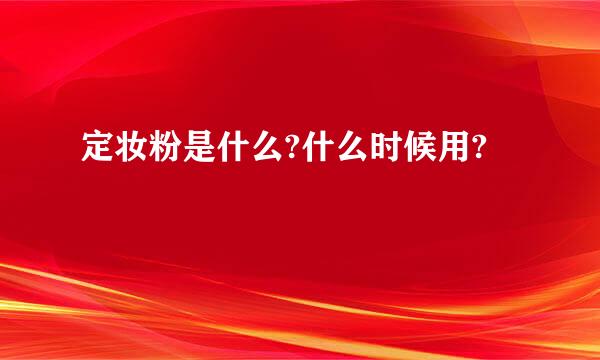 定妆粉是什么?什么时候用?